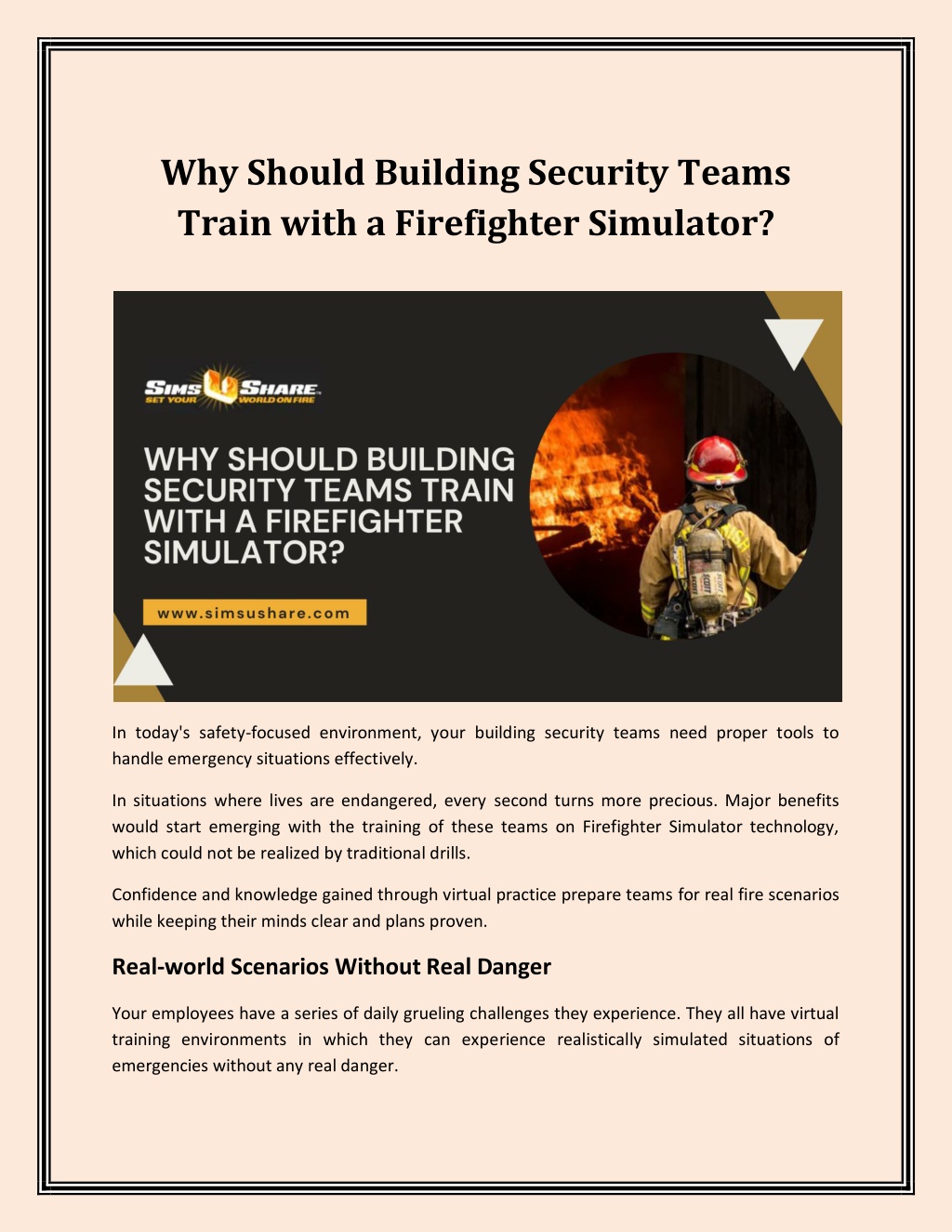 Why Should Building Security Teams Train with a Firefighter Simulator?

SIMS U SHARE
SET YOUR WORLD ON FIRE

WHY SHOULD BUILDING SECURITY TEAMS TRAIN WITH A FIREFIGHTER SIMULATOR?

www.simsushare.com

In today's safety-focused environment, your building security teams need proper tools to handle emergency situations effectively.

In situations where lives are endangered, every second turns more precious. Major benefits would start emerging with the training of these teams on Firefighter Simulator technology, which could not be realized by traditional drills.

Confidence and knowledge gained through virtual practice prepare teams for real fire scenarios while keeping their minds clear and plans proven.

Real-world Scenarios Without Real Danger

Your employees have a series of daily grueling challenges they experience. They all have virtual training environments in which they can experience realistically simulated situations of emergencies without any real danger.